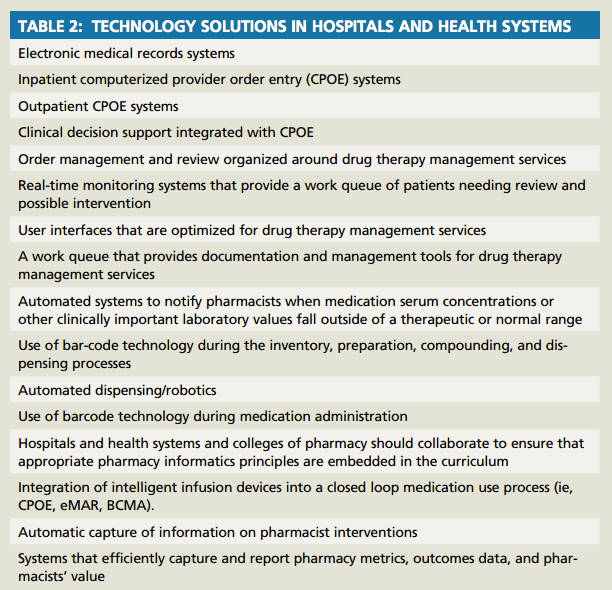 | TABLE 2: TECHNOLOGY SOLUTIONS IN HOSPITALS AND HEALTH SYSTEMS |
|---|
| Electronic medical records systems |
| Inpatient computerized provider order entry (CPOE) systems |
| Outpatient CPOE systems |
| Clinical decision support integrated with CPOE |
| Order management and review organized around drug therapy management services |
| Real-time monitoring systems that provide a work queue of patients needing review and possible intervention |
| User interfaces that are optimized for drug therapy management services |
| A work queue that provides documentation and management tools for drug therapy management services |
| Automated systems to notify pharmacists when medication serum concentrations or other clinically important laboratory values fall outside of a therapeutic or normal range |
| Use of bar-code technology during the inventory, preparation, compounding, and dispensing processes |
| Automated dispensing/robotics |
| Use of barcode technology during medication administration |
| Hospitals and health systems and colleges of pharmacy should collaborate to ensure that appropriate pharmacy informatics principles are embedded in the curriculum |
| Integration of intelligent infusion devices into a closed loop medication use process (ie, CPOE, eMAR, BCMA). |
| Automatic capture of information on pharmacist interventions |
| Systems that efficiently capture and report pharmacy metrics, outcomes data, and pharmacists' value |